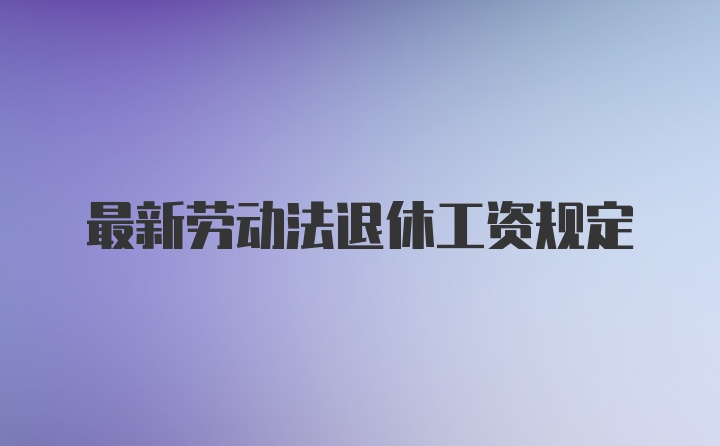 最新劳动法退休工资规定